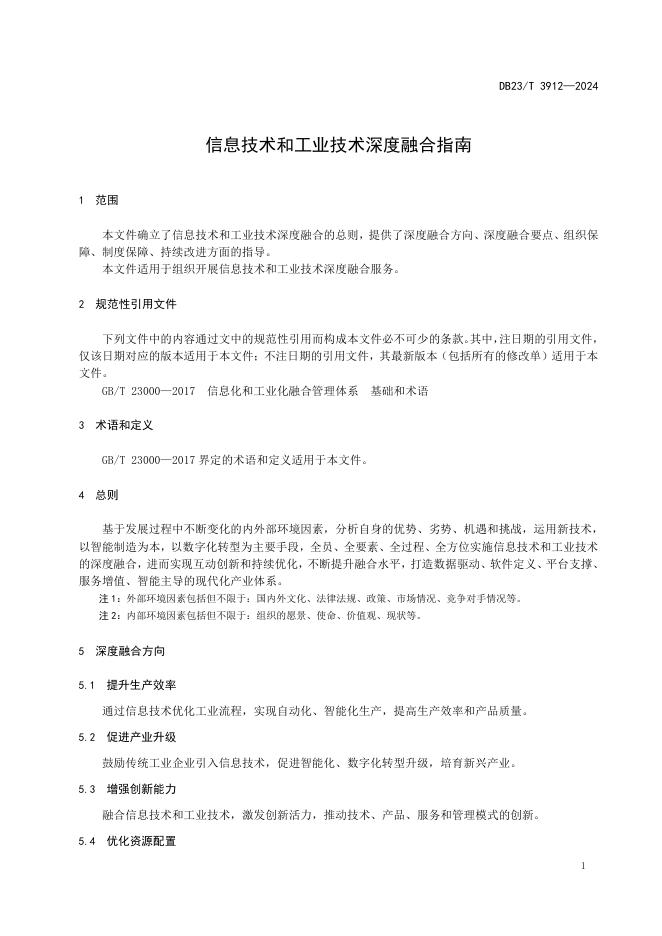 DB23/T 3912—2024

信息技术和工业技术深度融合指南

1 范围

本文件确立了信息技术和工业技术深度融合的总则，提供了深度融合方向、深度融合要点、组织保障、制度保障、持续改进方面的指导。

本文件适用于组织开展信息技术和工业技术深度融合服务。

2 规范性引用文件

下列文件中的内容通过文中的规范性引用而构成本文件必不可少的条款。其中，注日期的引用文件，仅该日期对应的版本适用于本文件；不注日期的引用文件，其最新版本（包括所有的修改单）适用于本文件。

GB/T 23000—2017 信息化和工业化融合管理体系 基础和术语

3 术语和定义

GB/T 23000—2017 界定的术语和定义适用于本文件。

4 总则

基于发展过程中不断变化的内外部环境因素，分析自身的优势、劣势、机遇和挑战，运用新技术，以智能制造为本，以数字化转型为主要手段，全员、全要素、全过程、全方位实施信息技术和工业技术的深度融合，进而实现互动创新和持续优化，不断提升融合水平，打造数据驱动、软件定义、平台支撑、服务增值、智能主导的现代化产业体系。

注 1：外部环境因素包括但不限于：国内外文化、法律法规、政策、市场情况、竞争对手情况等。

注 2：内部环境因素包括但不限于：组织的愿景、使命、价值观、现状等。

5 深度融合方向

5.1 提升生产效率

通过信息技术优化工业流程，实现自动化、智能化生产，提高生产效率和产品质量。

5.2 促进产业升级

鼓励传统工业企业引入信息技术，促进智能化、数字化转型升级，培育新兴产业。

5.3 增强创新能力

融合信息技术和工业技术，激发创新活力，推动技术、产品、服务和管理模式的创新。

5.4 优化资源配置

1